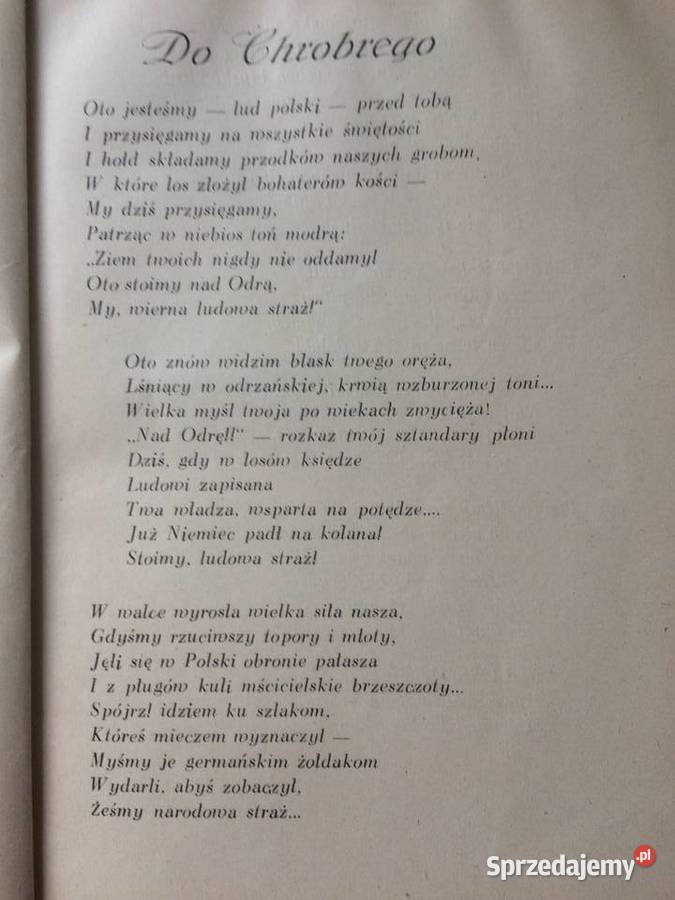 Do Chrobrego

Oto jesteśmy — lud polski — przed tobą
I przysięgamy na wszystkie świętości
I hołd składamy przodków naszych grobom,
W które los złożył bohaterów kości —
My dziś przysięgamy,
Patrząc w niebios toń modrą:
„Ziem twoich nigdy nie oddamy!
Oto stoimy nad Odrą,
My, wierna ludowa straż!"

Oto znów widzim blask twego oręża,
Lśniący w odrzańskiej, krwią wzburzonej toni...
Wielka myśl twoja po wiekach zwycięża!
„Nad Odrę!!" — rozkaz twój sztandary płoni
Dziś, gdy w losów księdze
Ludowi zapisana
Twa władza, wsparta na potędze....
Już Niemiec padł na kolana!
Stoimy, ludowa straż!

W walce wyrosła wielka siła nasza,
Gdyśmy rzuciwszy topory i młoty,
Jęli się w Polski obronie pałasza
I z pługów kuli mścicielskie brzeszczoty...
Spójrz! idziem ku szlakom,
Któreś mieczem wyznaczył —
Myśmy je germańskim żołdakom
Wydarli, abyś zobaczył,
Żeśmy narodowa straż...

Sprzedajemy.pl